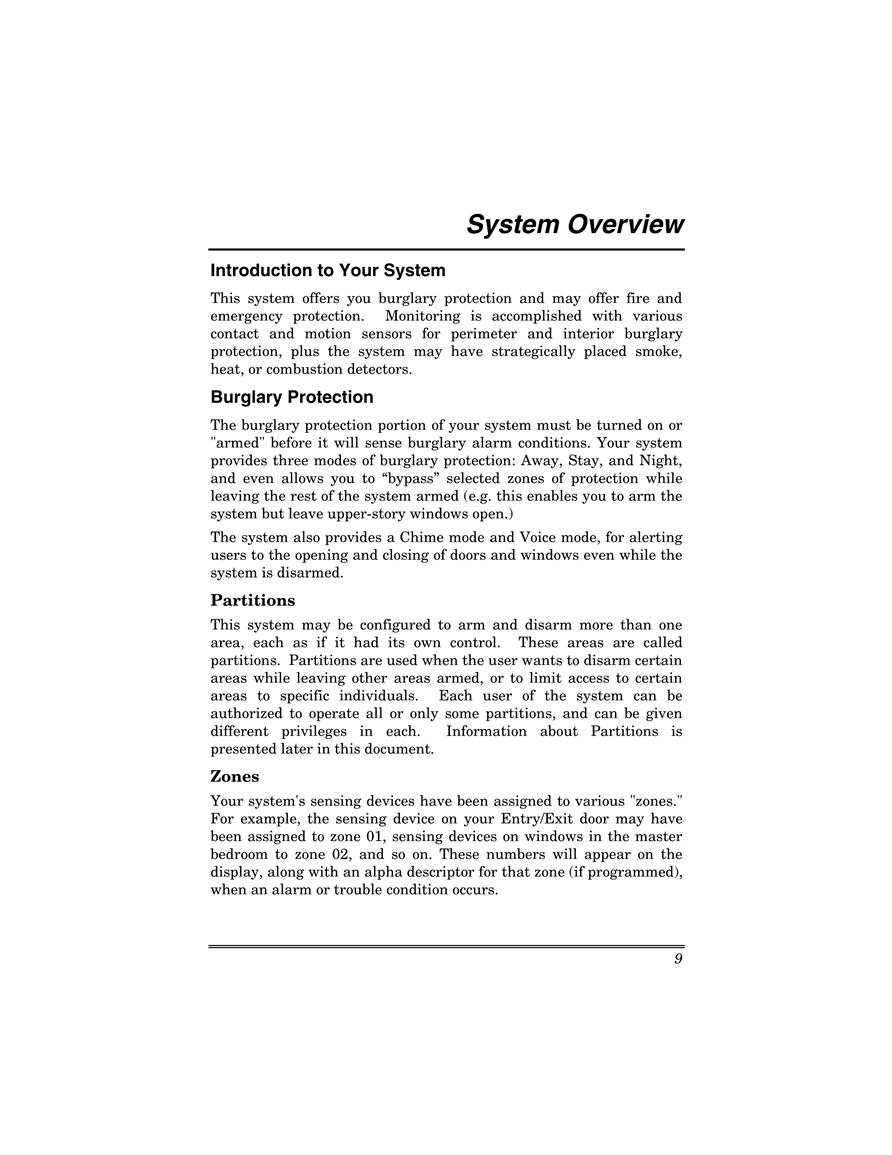 System Overview

Introduction to Your System

This system offers you burglary protection and may offer fire and emergency protection. Monitoring is accomplished with various contact and motion sensors for perimeter and interior burglary protection, plus the system may have strategically placed smoke, heat, or combustion detectors.

Burglary Protection

The burglary protection portion of your system must be turned on or "armed" before it will sense burglary alarm conditions. Your system provides three modes of burglary protection: Away, Stay, and Night, and even allows you to “bypass” selected zones of protection while leaving the rest of the system armed (e.g. this enables you to arm the system but leave upper-story windows open.)

The system also provides a Chime mode and Voice mode, for alerting users to the opening and closing of doors and windows even while the system is disarmed.

Partitions

This system may be configured to arm and disarm more than one area, each as if it had its own control. These areas are called partitions. Partitions are used when the user wants to disarm certain areas while leaving other areas armed, or to limit access to certain areas to specific individuals. Each user of the system can be authorized to operate all or only some partitions, and can be given different privileges in each. Information about Partitions is presented later in this document.

Zones

Your system's sensing devices have been assigned to various "zones." For example, the sensing device on your Entry/Exit door may have been assigned to zone 01, sensing devices on windows in the master bedroom to zone 02, and so on. These numbers will appear on the display, along with an alpha descriptor for that zone (if programmed), when an alarm or trouble condition occurs.

9